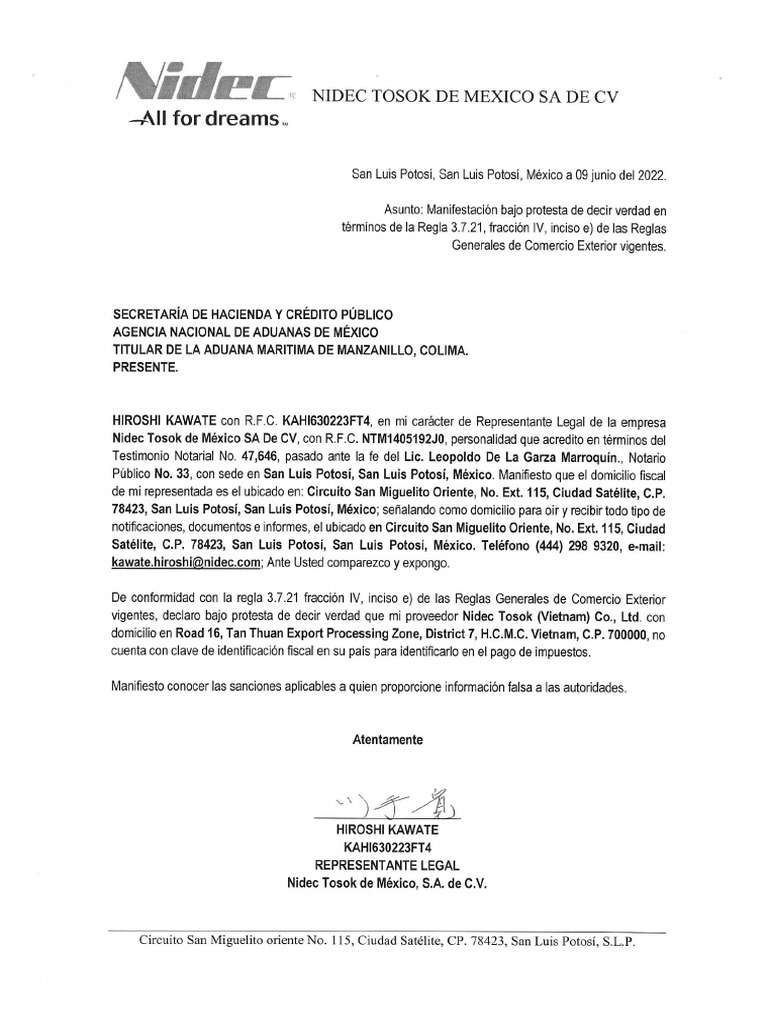 Nidec
All for dreams

NIDEC TOSOK DE MEXICO SA DE CV

San Luis Potosí, San Luis Potosí, México a 09 junio del 2022.

Asunto: Manifestación bajo protesta de decir verdad en términos de la Regla 3.7.21, fracción IV, inciso e) de las Reglas Generales de Comercio Exterior vigentes.

SECRETARÍA DE HACIENDA Y CRÉDITO PÚBLICO
AGENCIA NACIONAL DE ADUANAS DE MÉXICO
TITULAR DE LA ADUANA MARITIMA DE MANZANILLO, COLIMA.
PRESENTE.

HIROSHI KAWATE con R.F.C. KAHI630223FT4, en mi carácter de Representante Legal de la empresa Nidec Tosok de México SA De CV, con R.F.C. NTM1405192J0, personalidad que acredito en términos del Testimonio Notarial No. 47,646, pasado ante la fe del Lic. Leopoldo De La Garza Marroquín., Notario Público No. 33, con sede en San Luis Potosí, San Luis Potosí, México. Manifiesto que el domicilio fiscal de mi representada es el ubicado en: Circuito San Miguelito Oriente, No. Ext. 115, Ciudad Satélite, C.P. 78423, San Luis Potosí, San Luis Potosí, México; señalando como domicilio para oír y recibir todo tipo de notificaciones, documentos e informes, el ubicado en Circuito San Miguelito Oriente, No. Ext. 115, Ciudad Satélite, C.P. 78423, San Luis Potosí, San Luis Potosí, México. Teléfono (444) 298 9320, e-mail: kawate.hiroshi@nidec.com; Ante Usted comparezco y expongo.

De conformidad con la regla 3.7.21 fracción IV, inciso e) de las Reglas Generales de Comercio Exterior vigentes, declaro bajo protesta de decir verdad que mi proveedor Nidec Tosok (Vietnam) Co., Ltd. con domicilio en Road 16, Tan Thuan Export Processing Zone, District 7, H.C.M.C. Vietnam, C.P. 700000, no cuenta con clave de identificación fiscal en su país para identificarlo en el pago de impuestos.

Manifiesto conocer las sanciones aplicables a quien proporcione información falsa a las autoridades.

Atentamente

HIROSHI KAWATE
KAHI630223FT4
REPRESENTANTE LEGAL
Nidec Tosok de México, S.A. de C.V.

Circuito San Miguelito oriente No. 115, Ciudad Satélite, CP. 78423, San Luis Potosí, S.L.P.